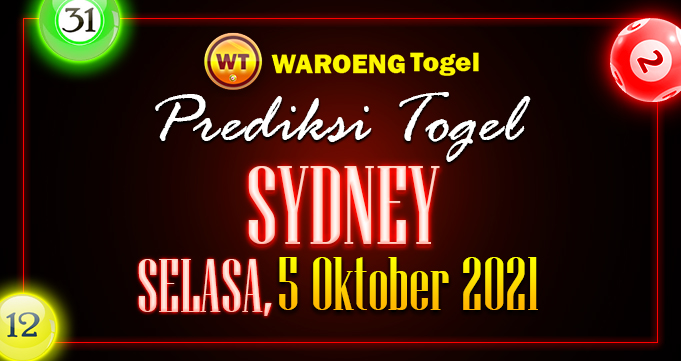 31

2

WT WAROENG Togel

Prediksi Togel

SYDNEY

SELASA, 5 Oktober 2021

12